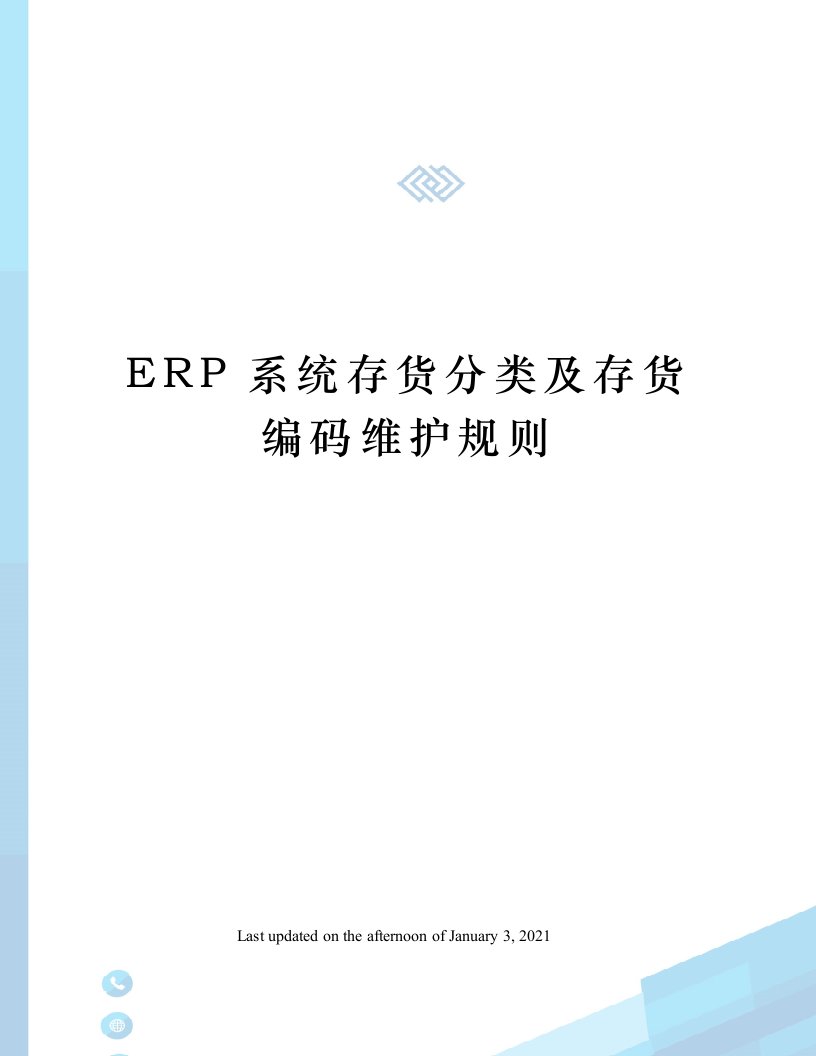 ERP 系统存货分类及存货编码维护规则

Last updated on the afternoon of January 3, 2021